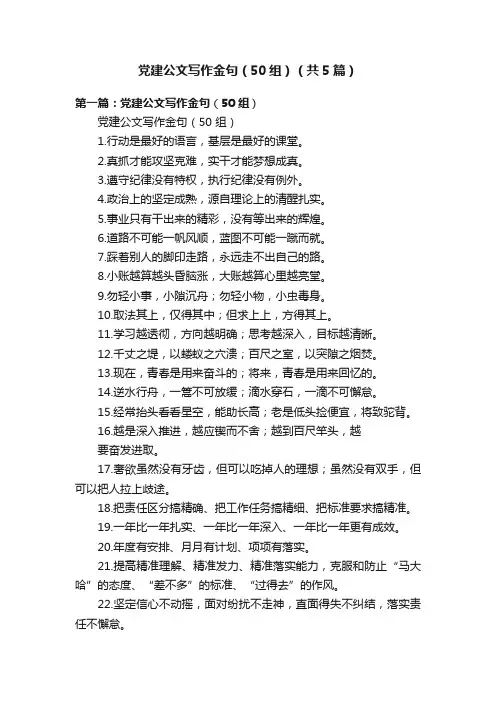 党建公文写作金句（50组）（共5篇）

第一篇：党建公文写作金句（50组）

党建公文写作金句（50组）

1.行动是最好的语言，基层是最好的课堂。

2.真抓才能攻坚克难，实干才能梦想成真。

3.遵守纪律没有特权，执行纪律没有例外。

4.政治上的坚定成熟，源自理论上的清醒扎实。

5.事业只有干出来的精彩，没有等出来的辉煌。

6.道路不可能一帆风顺，蓝图不可能一蹴而就。

7.踩着别人的脚印走路，永远走不出自己的路。

8.小账越算越头昏脑涨，大账越算心里越亮堂。

9.勿轻小事，小隙沉舟；勿轻小物，小虫毒身。

10.取法其上，仅得其中；但求上上，方得其上。

11.学习越透彻，方向越明确；思考越深入，目标越清晰。

12.千丈之堤，以蝼蚁之穴溃；百尺之室，以突隙之烟焚。

13.现在，青春是用来奋斗的；将来，青春是用来回忆的。

14.逆水行舟，一篙不可放缓；滴水穿石，一滴不可懈怠。

15.经常抬头看看星空，能助长高；老是低头捡便宜，将致驼背。

16.越是深入推进，越应锲而不舍；越到百尺竿头，越要奋发进取。

17.奢欲虽然没有牙齿，但可以吃掉人的理想；虽然没有双手，但可以把人拉上歧途。

18.把责任区分搞精确、把工作任务搞精细、把标准要求搞精准。

19.一年比一年扎实、一年比一年深入、一年比一年更有成效。

20.年度有安排、月月有计划、项项有落实。

21.提高精准理解、精准发力、精准落实能力，克服和防止“马大哈”的态度、“差不多”的标准、“过得去”的作风。

22.坚定信心不动摇，面对纷扰不走神，直面得失不纠结，落实责任不懈怠。